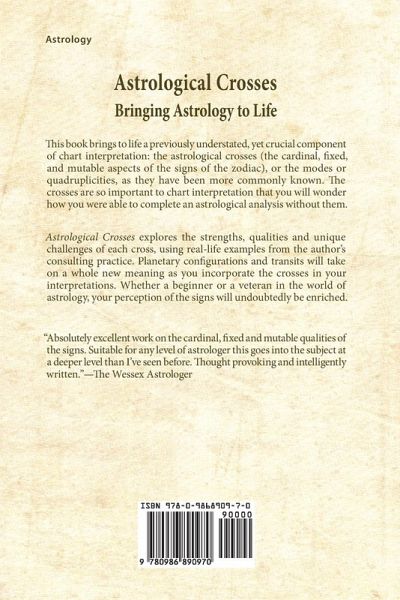 Astrology

Astrological Crosses
Bringing Astrology to Life

This book brings to life a previously understated, yet crucial component of chart interpretation: the astrological crosses (the cardinal, fixed, and mutable aspects of the signs of the zodiac), or the modes or quadruplicities, as they have been more commonly known. The crosses are so important to chart interpretation that you will wonder how you were able to complete an astrological analysis without them.

Astrological Crosses explores the strengths, qualities and unique challenges of each cross, using real-life examples from the author's consulting practice. Planetary configurations and transits will take on a whole new meaning as you incorporate the crosses in your interpretations. Whether a beginner or a veteran in the world of astrology, your perception of the signs will undoubtedly be enriched.

"Absolutely excellent work on the cardinal, fixed and mutable qualities of the signs. Suitable for any level of astrologer this goes into the subject at a deeper level than I've seen before. Thought provoking and intelligently written."—The Wessex Astrologer

ISBN 978-0-9868909-7-0
90000
9 780986 890970